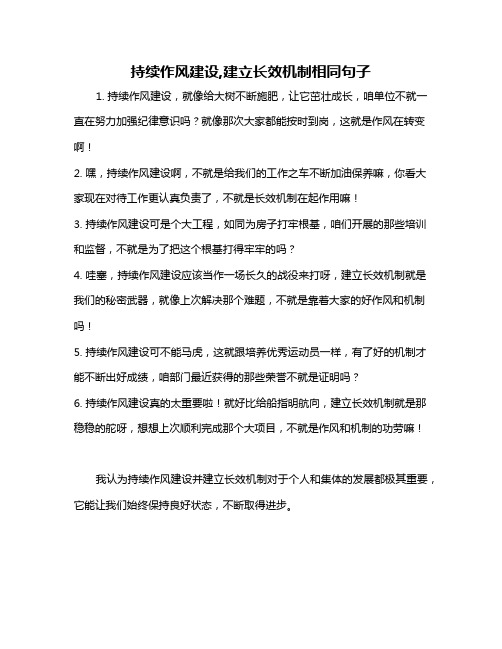 持续作风建设,建立长效机制相同句子

1. 持续作风建设，就像给大树不断施肥，让它茁壮成长，咱单位不就一直在努力加强纪律意识吗？就像那次大家都能按时到岗，这就是作风在转变啊！

2. 嘿，持续作风建设啊，不就是给我们的工作之车不断加油保养嘛，你看大家现在对待工作更认真负责了，不就是长效机制在起作用嘛！

3. 持续作风建设可是个大工程，如同为房子打牢根基，咱们开展的那些培训和监督，不就是为了把这个根基打得牢牢的吗？

4. 哇塞，持续作风建设应该当作一场长久的战役来打呀，建立长效机制就是我们的秘密武器，就像上次解决那个难题，不就是靠着大家的好作风和机制吗！

5. 持续作风建设可不能马虎，这就跟培养优秀运动员一样，有了好的机制才能不断出好成绩，咱部门最近获得的那些荣誉不就是证明吗？

6. 持续作风建设真的太重要啦！就好比给船指明航向，建立长效机制就是那稳稳的舵呀，想想上次顺利完成那个大项目，不就是作风和机制的功劳嘛！

我认为持续作风建设并建立长效机制对于个人和集体的发展都极其重要，它能让我们始终保持良好状态，不断取得进步。